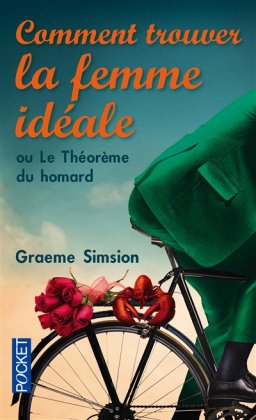 Comment trouver la femme idéale

ou Le Théorème du homard

Graeme Simsion

POCKET